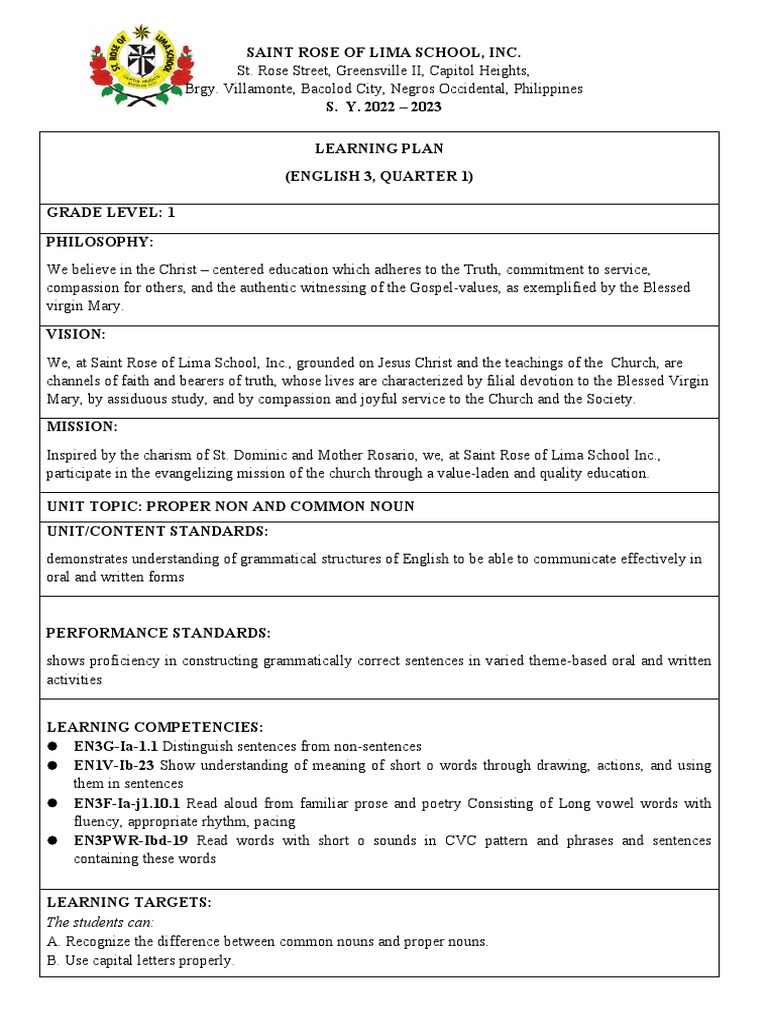 ST. ROSE OF LIMA SCHOOL

SAINT ROSE OF LIMA SCHOOL, INC.
St. Rose Street, Greensville II, Capitol Heights,
Brgy. Villamonte, Bacolod City, Negros Occidental, Philippines
S. Y. 2022 – 2023

LEARNING PLAN
(ENGLISH 3, QUARTER 1)

GRADE LEVEL: 1

PHILOSOPHY:

We believe in the Christ – centered education which adheres to the Truth, commitment to service, compassion for others, and the authentic witnessing of the Gospel-values, as exemplified by the Blessed virgin Mary.

VISION:

We, at Saint Rose of Lima School, Inc., grounded on Jesus Christ and the teachings of the Church, are channels of faith and bearers of truth, whose lives are characterized by filial devotion to the Blessed Virgin Mary, by assiduous study, and by compassion and joyful service to the Church and the Society.

MISSION:

Inspired by the charism of St. Dominic and Mother Rosario, we, at Saint Rose of Lima School Inc., participate in the evangelizing mission of the church through a value-laden and quality education.

UNIT TOPIC: PROPER NON AND COMMON NOUN

UNIT/CONTENT STANDARDS:

demonstrates understanding of grammatical structures of English to be able to communicate effectively in oral and written forms

PERFORMANCE STANDARDS:

shows proficiency in constructing grammatically correct sentences in varied theme-based oral and written activities

LEARNING COMPETENCIES:
● EN3G-Ia-1.1 Distinguish sentences from non-sentences
● EN1V-Ib-23 Show understanding of meaning of short o words through drawing, actions, and using them in sentences
● EN3F-Ia-j1.10.1 Read aloud from familiar prose and poetry Consisting of Long vowel words with fluency, appropriate rhythm, pacing
● EN3PWR-Ibd-19 Read words with short o sounds in CVC pattern and phrases and sentences containing these words

LEARNING TARGETS:
The students can:
A. Recognize the difference between common nouns and proper nouns.
B. Use capital letters properly.